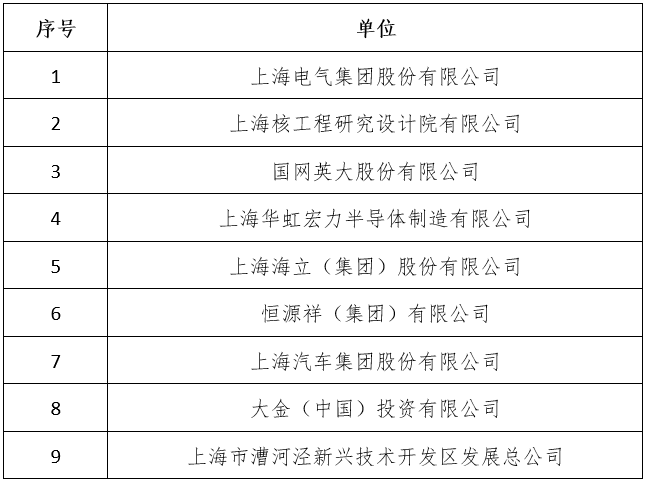 | 序号 | 单位 |
|---|---|
| 1 | 上海电气集团股份有限公司 |
| 2 | 上海核工程研究设计院有限公司 |
| 3 | 国网英大股份有限公司 |
| 4 | 上海华虹宏力半导体制造有限公司 |
| 5 | 上海海立（集团）股份有限公司 |
| 6 | 恒源祥（集团）有限公司 |
| 7 | 上海汽车集团股份有限公司 |
| 8 | 大金（中国）投资有限公司 |
| 9 | 上海市漕河泾新兴技术开发区发展总公司 |